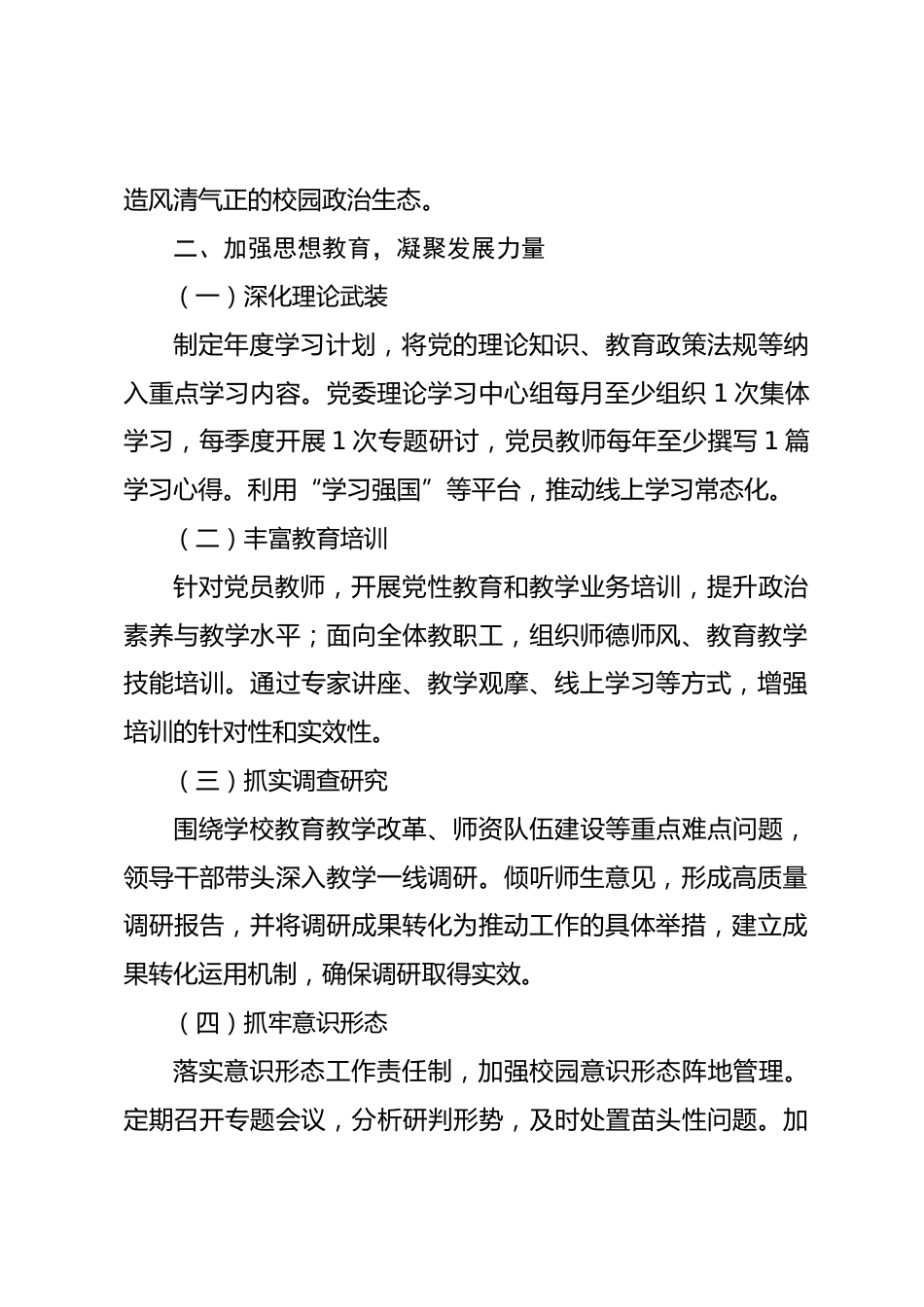 造风清气正的校园政治生态。

二、加强思想教育，凝聚发展力量

（一）深化理论武装

制定年度学习计划，将党的理论知识、教育政策法规等纳入重点学习内容。党委理论学习中心组每月至少组织 1 次集体学习，每季度开展 1 次专题研讨，党员教师每年至少撰写 1 篇学习心得。利用“学习强国”等平台，推动线上学习常态化。

（二）丰富教育培训

针对党员教师，开展党性教育和教学业务培训，提升政治素养与教学水平；面向全体教职工，组织师德师风、教育教学技能培训。通过专家讲座、教学观摩、线上学习等方式，增强培训的针对性和实效性。

（三）抓实调查研究

围绕学校教育教学改革、师资队伍建设等重点难点问题，领导干部带头深入教学一线调研。倾听师生意见，形成高质量调研报告，并将调研成果转化为推动工作的具体举措，建立成果转化运用机制，确保调研取得实效。

（四）抓牢意识形态

落实意识形态工作责任制，加强校园意识形态阵地管理。定期召开专题会议，分析研判形势，及时处置苗头性问题。加